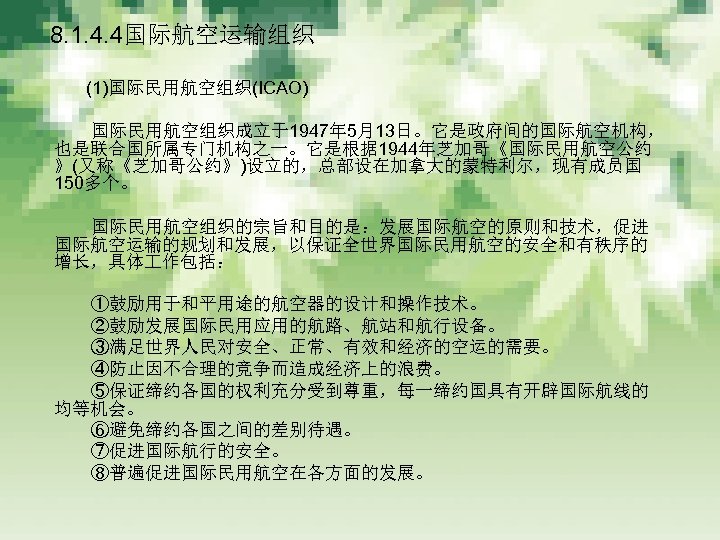 8.1.4.4国际航空运输组织

(1)国际民用航空组织(ICAO)

国际民用航空组织成立于1947年5月13日。它是政府间的国际航空机构，也是联合国所属专门机构之一。它是根据1944年芝加哥《国际民用航空公约》(又称《芝加哥公约》)设立的，总部设在加拿大的蒙特利尔，现有成员国150多个。

国际民用航空组织的宗旨和目的是：发展国际航空的原则和技术，促进国际航空运输的规划和发展，以保证全世界国际民用航空的安全和有秩序的增长，具体工作包括：

①鼓励用于和平用途的航空器的设计和操作技术。
②鼓励发展国际民用应用的航路、航站和航行设备。
③满足世界人民对安全、正常、有效和经济的空运的需要。
④防止因不合理的竞争而造成经济上的浪费。
⑤保证缔约各国的权利充分受到尊重，每一缔约国具有开辟国际航线的均等机会。
⑥避免缔约各国之间的差别待遇。
⑦促进国际航行的安全。
⑧普遍促进国际民用航空在各方面的发展。